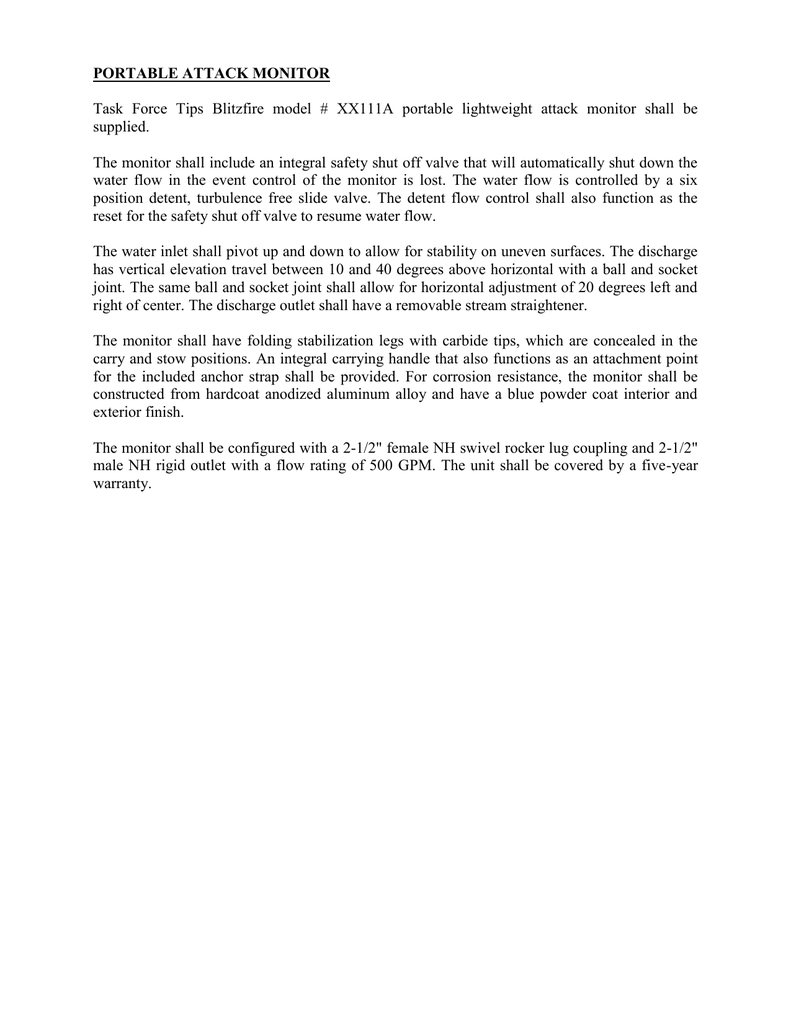 PORTABLE ATTACK MONITOR

Task Force Tips Blitzfire model # XX111A portable lightweight attack monitor shall be supplied.

The monitor shall include an integral safety shut off valve that will automatically shut down the water flow in the event control of the monitor is lost. The water flow is controlled by a six position detent, turbulence free slide valve. The detent flow control shall also function as the reset for the safety shut off valve to resume water flow.

The water inlet shall pivot up and down to allow for stability on uneven surfaces. The discharge has vertical elevation travel between 10 and 40 degrees above horizontal with a ball and socket joint. The same ball and socket joint shall allow for horizontal adjustment of 20 degrees left and right of center. The discharge outlet shall have a removable stream straightener.

The monitor shall have folding stabilization legs with carbide tips, which are concealed in the carry and stow positions. An integral carrying handle that also functions as an attachment point for the included anchor strap shall be provided. For corrosion resistance, the monitor shall be constructed from hardcoat anodized aluminum alloy and have a blue powder coat interior and exterior finish.

The monitor shall be configured with a 2-1/2" female NH swivel rocker lug coupling and 2-1/2" male NH rigid outlet with a flow rating of 500 GPM. The unit shall be covered by a five-year warranty.